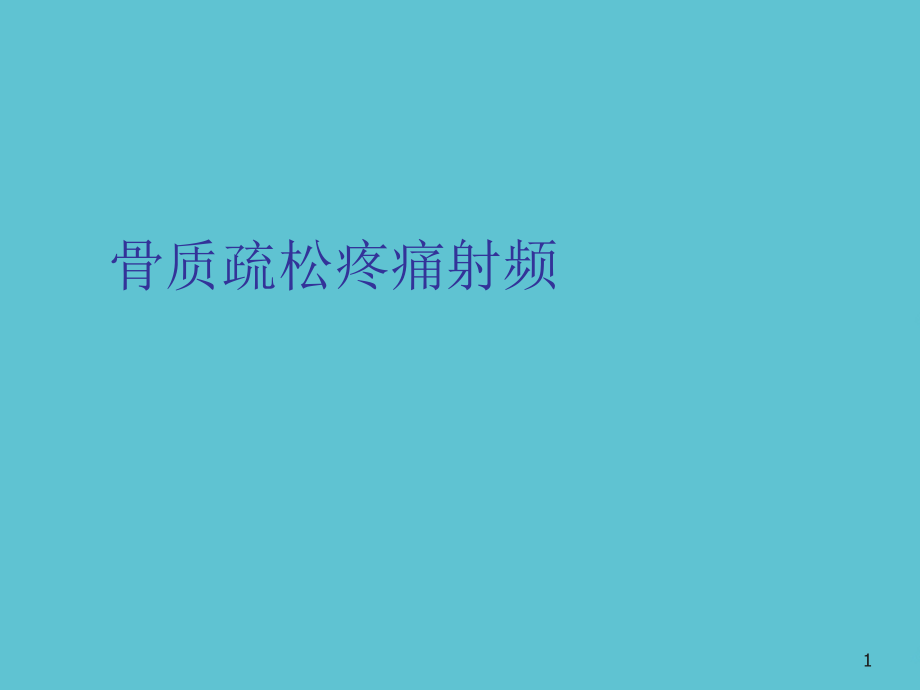 骨质疏松疼痛射频

1